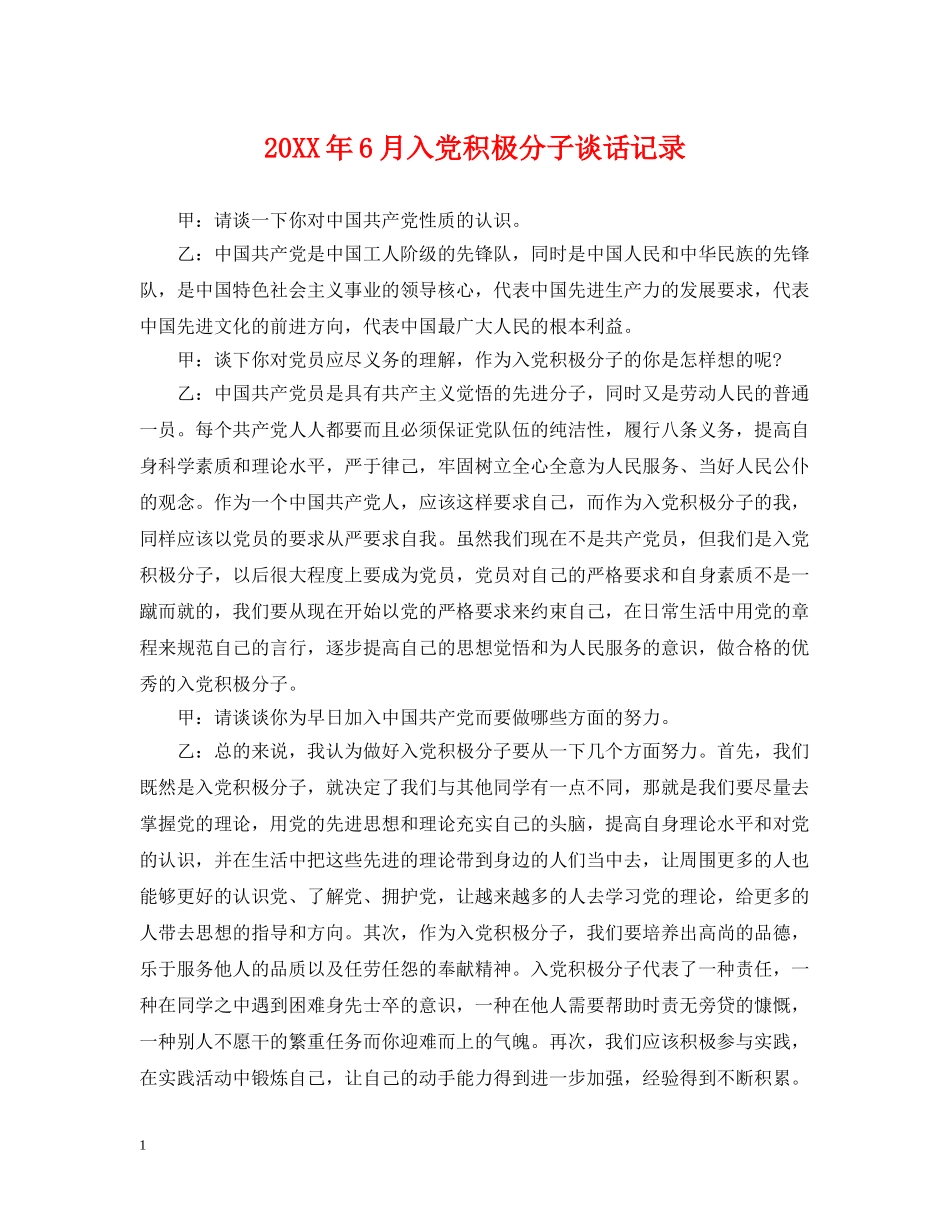 20XX年6月入党积极分子谈话记录

甲：请谈一下你对中国共产党性质的认识。

乙：中国共产党是中国工人阶级的先锋队，同时是中国人民和中华民族的先锋队，是中国特色社会主义事业的领导核心，代表中国先进生产力的发展要求，代表中国先进文化的前进方向，代表中国最广大人民的根本利益。

甲：谈下你对党员应尽义务的理解，作为入党积极分子的你是怎样想的呢？

乙：中国共产党员是具有共产主义觉悟的先进分子，同时又是劳动人民的普通一员。每个共产党人人都要而且必须保证党队伍的纯洁性，履行八条义务，提高自身科学素质和理论水平，严于律己，牢固树立全心全意为人民服务、当好人民公仆的观念。作为一个中国共产党人，应该这样要求自己，而作为入党积极分子的我，同样应该以党员的要求从严要求自我。虽然我们现在不是共产党员，但我们是入党积极分子，以后很大程度上要成为党员，党员对自己的严格要求和自身素质不是一蹴而就的，我们要从现在开始以党的严格要求来约束自己，在日常生活中用党的章程来规范自己的言行，逐步提高自己的思想觉悟和为人民服务的意识，做合格的优秀的入党积极分子。

甲：请谈谈你为早日加入中国共产党而要做哪些方面的努力。

乙：总的来说，我认为做好入党积极分子要从一下几个方面努力。首先，我们既然是入党积极分子，就决定了我们与其他同学有一点不同，那就是我们要尽量去掌握党的理论，用党的先进思想和理论充实自己的头脑，提高自身理论水平和对党的认识，并在生活中把这些先进的理论带到身边的人们当中去，让周围更多的人也能够更好的认识党、了解党、拥护党，让越来越多的人去学习党的理论，给更多的人带去思想的指导和方向。其次，作为入党积极分子，我们要培养出高尚的品德，乐于服务他人的品质以及任劳任怨的奉献精神。入党积极分子代表了一种责任，一种在同学之中遇到困难身先士卒的意识，一种在他人需要帮助时责无旁贷的慷慨，一种别人不愿干的繁重任务而你迎难而上的气魄。再次，我们应该积极参与实践，在实践活动中锻炼自己，让自己的动手能力得到进一步加强，经验得到不断积累。

1